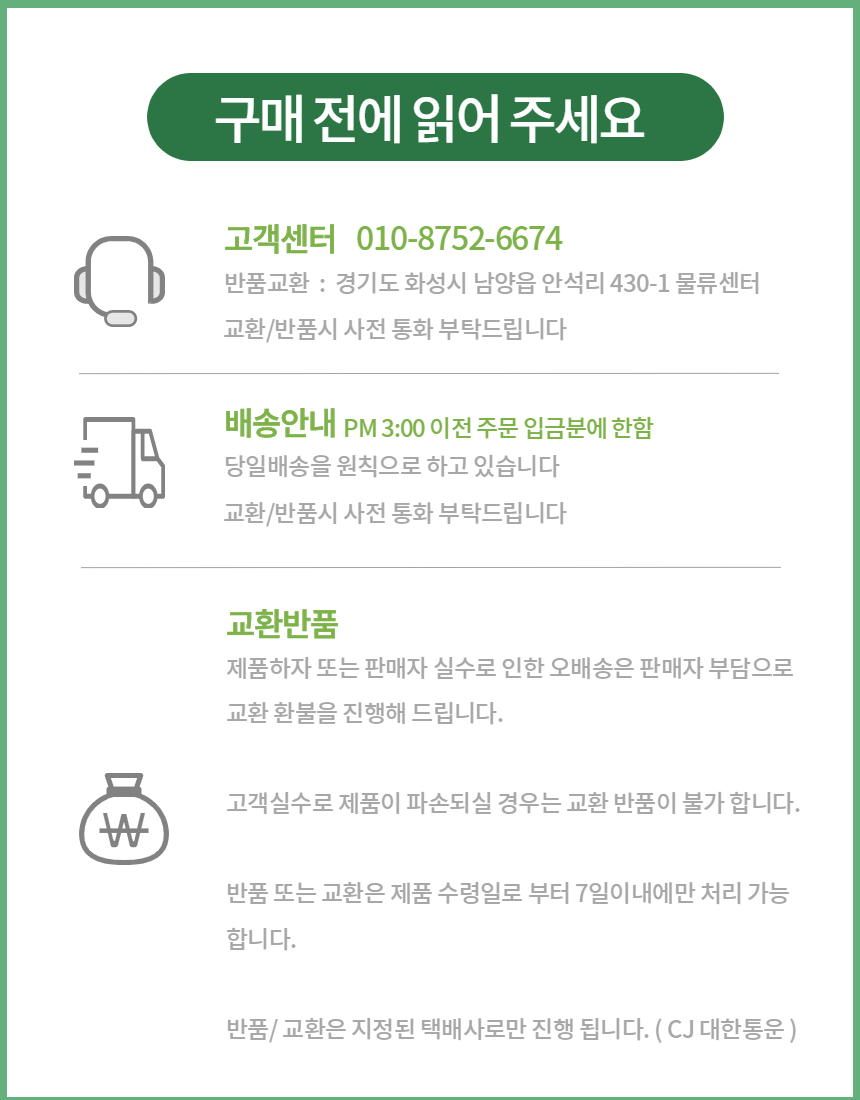 구매 전에 읽어 주세요

고객센터 010-8752-6674
반품교환 : 경기도 화성시 남양읍 안석리 430-1 물류센터
교환/반품시 사전 통화 부탁드립니다

배송안내 PM 3:00 이전 주문 입금분에 한함
당일배송을 원칙으로 하고 있습니다
교환/반품시 사전 통화 부탁드립니다

교환반품
제품하자 또는 판매자 실수로 인한 오배송은 판매자 부담으로 교환 환불을 진행해 드립니다.

고객실수로 제품이 파손되실 경우는 교환 반품이 불가 합니다.

반품 또는 교환은 제품 수령일로 부터 7일이내에만 처리 가능 합니다.

반품/ 교환은 지정된 택배사로만 진행 됩니다. ( CJ 대한통운 )

₩